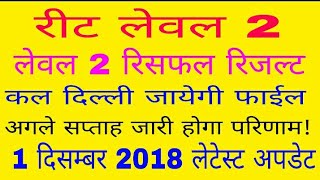 रीट लेवल 2
लेवल 2 रिसफल रिजल्ट
कल दिल्ली जायेगी फाईल
अगले सप्ताह जारी होगा परिणाम!
1 दिसम्बर 2018 लेटेस्ट अपडेट